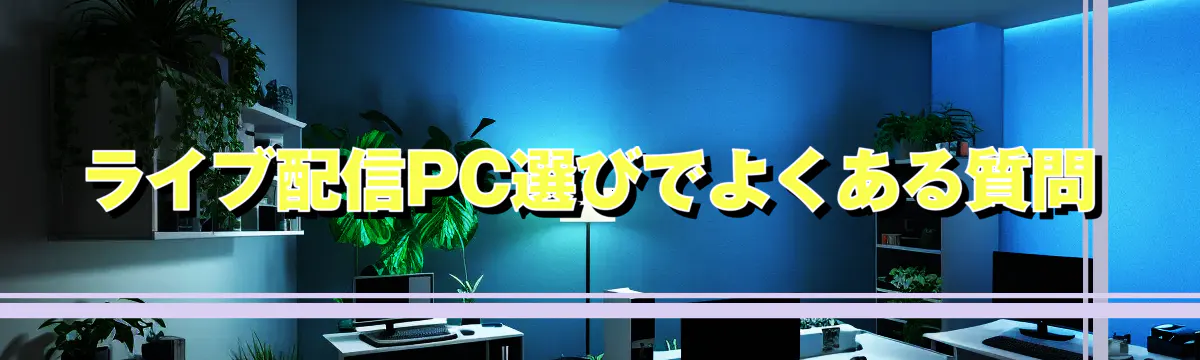 ライブ配信PC選びでよくある質問